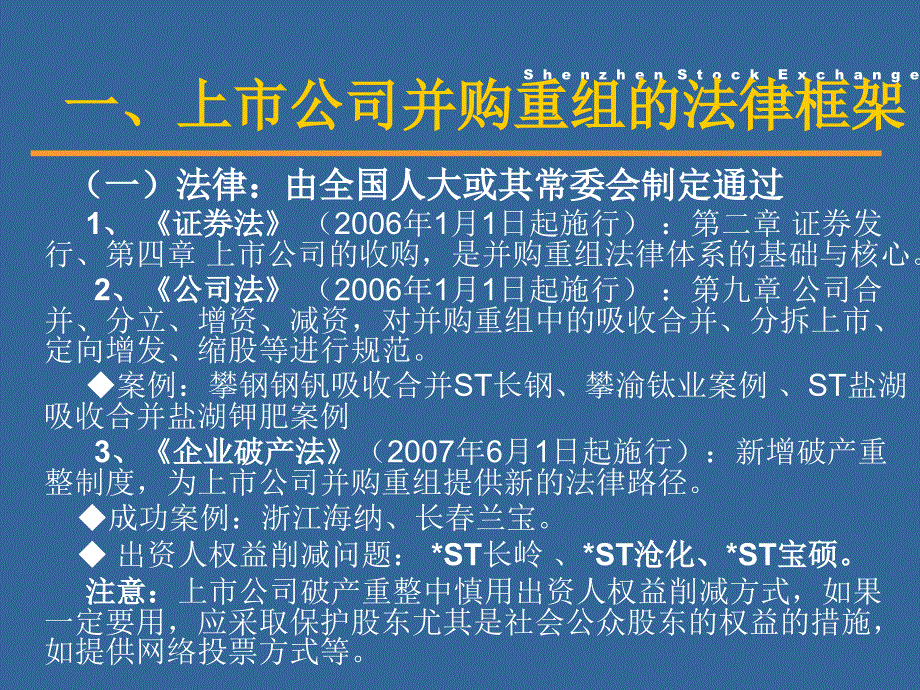 Shenzhen Stock Exchange

一、上市公司并购重组的法律框架

（一）法律：由全国人大或其常委会制定通过

1、《证券法》（2006年1月1日起施行）：第二章 证券发行、第四章 上市公司的收购，是并购重组法律体系的基础与核心。

2、《公司法》（2006年1月1日起施行）：第九章 公司合并、分立、增资、减资，对并购重组中的吸收合并、分拆上市、定向增发、缩股等进行规范。

◆案例：攀钢钢钒吸收合并ST长钢、攀渝钛业案例 、ST盐湖吸收合并盐湖钾肥案例

3、《企业破产法》（2007年6月1日起施行）：新增破产重整制度，为上市公司并购重组提供新的法律路径。

◆成功案例：浙江海纳、长春兰宝。

◆ 出资人权益削减问题： *ST长岭 、*ST沧化、*ST宝硕。

注意：上市公司破产重整中慎用出资人权益削减方式，如果一定要用，应采取保护股东尤其是社会公众股东的权益的措施，如提供网络投票方式等。